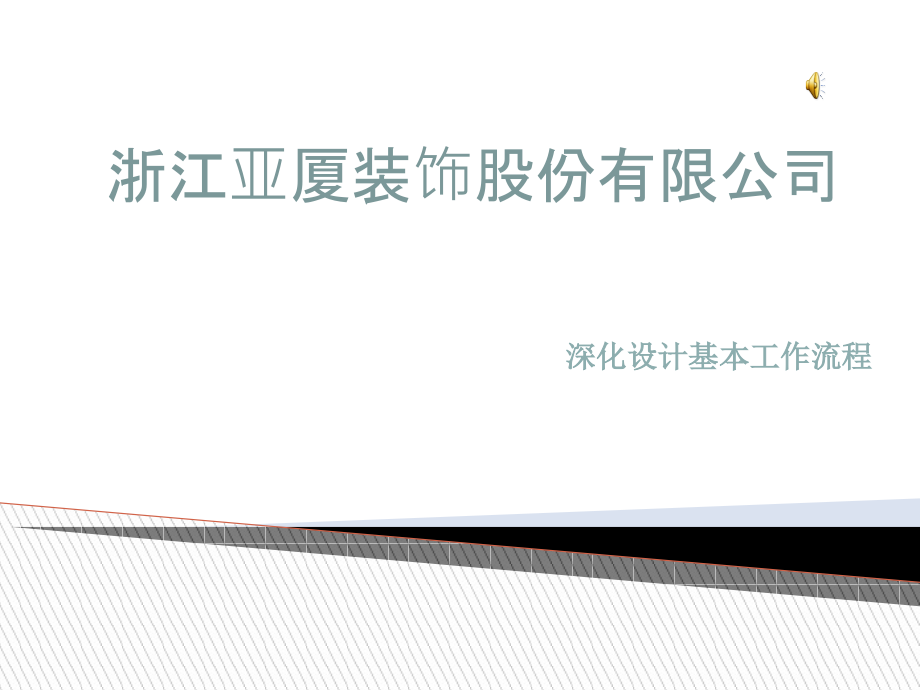 浙江亚厦装饰股份有限公司

深化设计基本工作流程